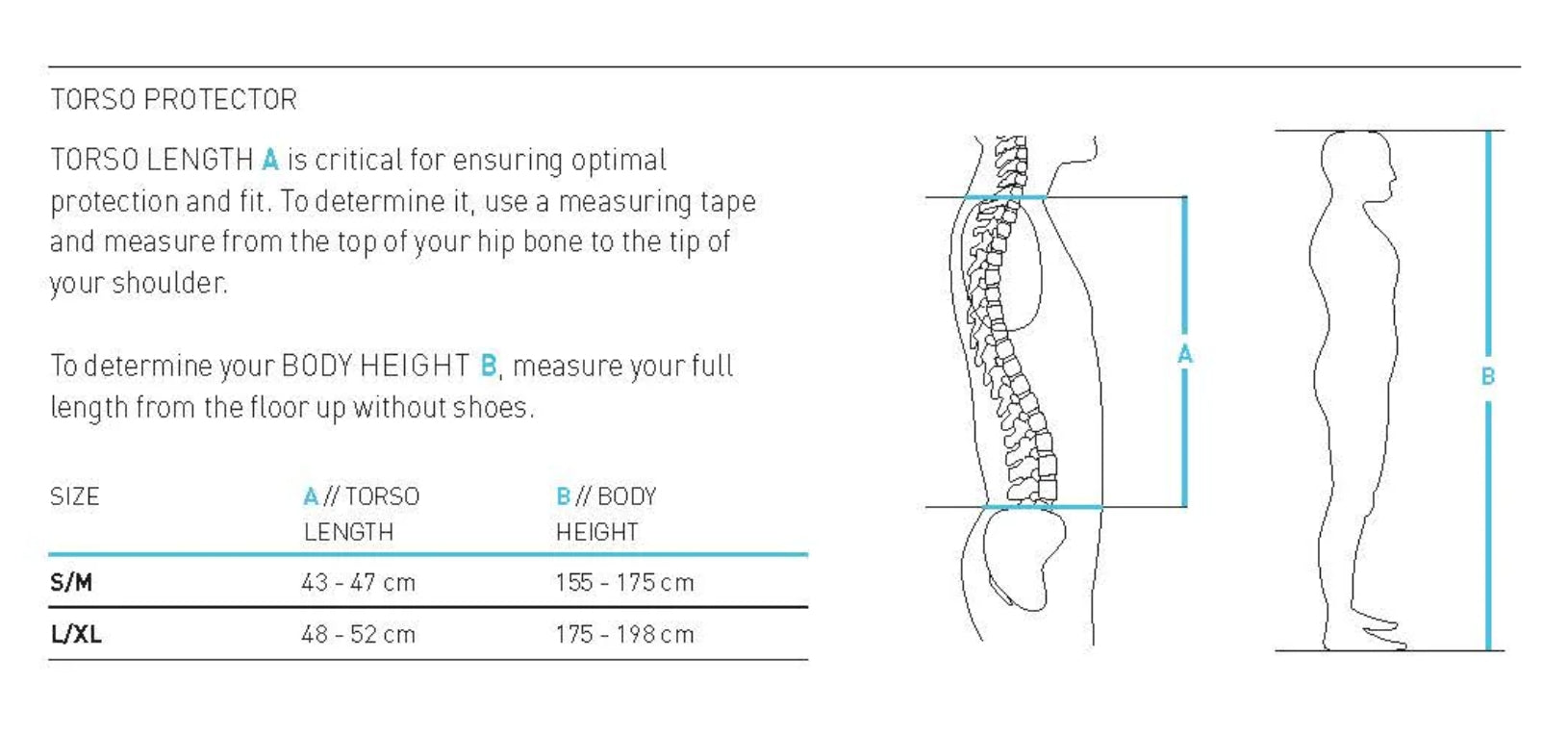 TORSO PROTECTOR

TORSO LENGTH A is critical for ensuring optimal protection and fit. To determine it, use a measuring tape and measure from the top of your hip bone to the tip of your shoulder.

To determine your BODY HEIGHT B, measure your full length from the floor up without shoes.

| SIZE | A // TORSO LENGTH | B // BODY HEIGHT |
|---|---|---|
| S/M | 43 - 47 cm | 155 - 175 cm |
| L/XL | 48 - 52 cm | 175 - 198 cm |

A

B